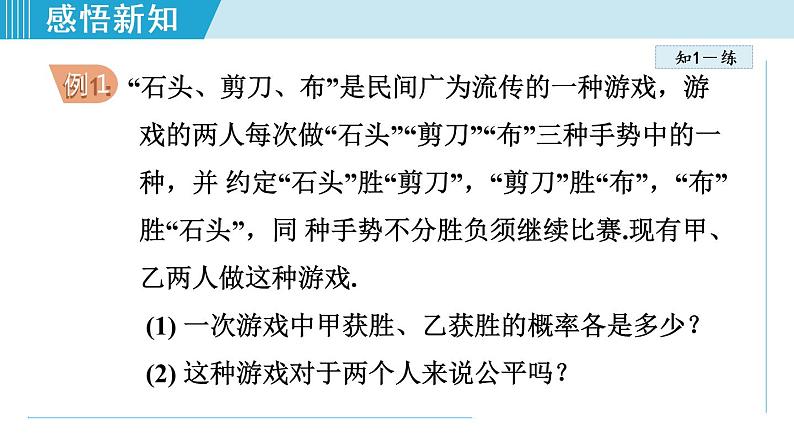 感悟新知

知1－练

例1 “石头、剪刀、布”是民间广为流传的一种游戏，游戏的两人每次做“石头”“剪刀”“布”三种手势中的一种，并 约定“石头”胜“剪刀”，“剪刀”胜“布”，“布”胜“石头”，同 种手势不分胜负须继续比赛.现有甲、乙两人做这种游戏.

(1) 一次游戏中甲获胜、乙获胜的概率各是多少？

(2) 这种游戏对于两个人来说公平吗？